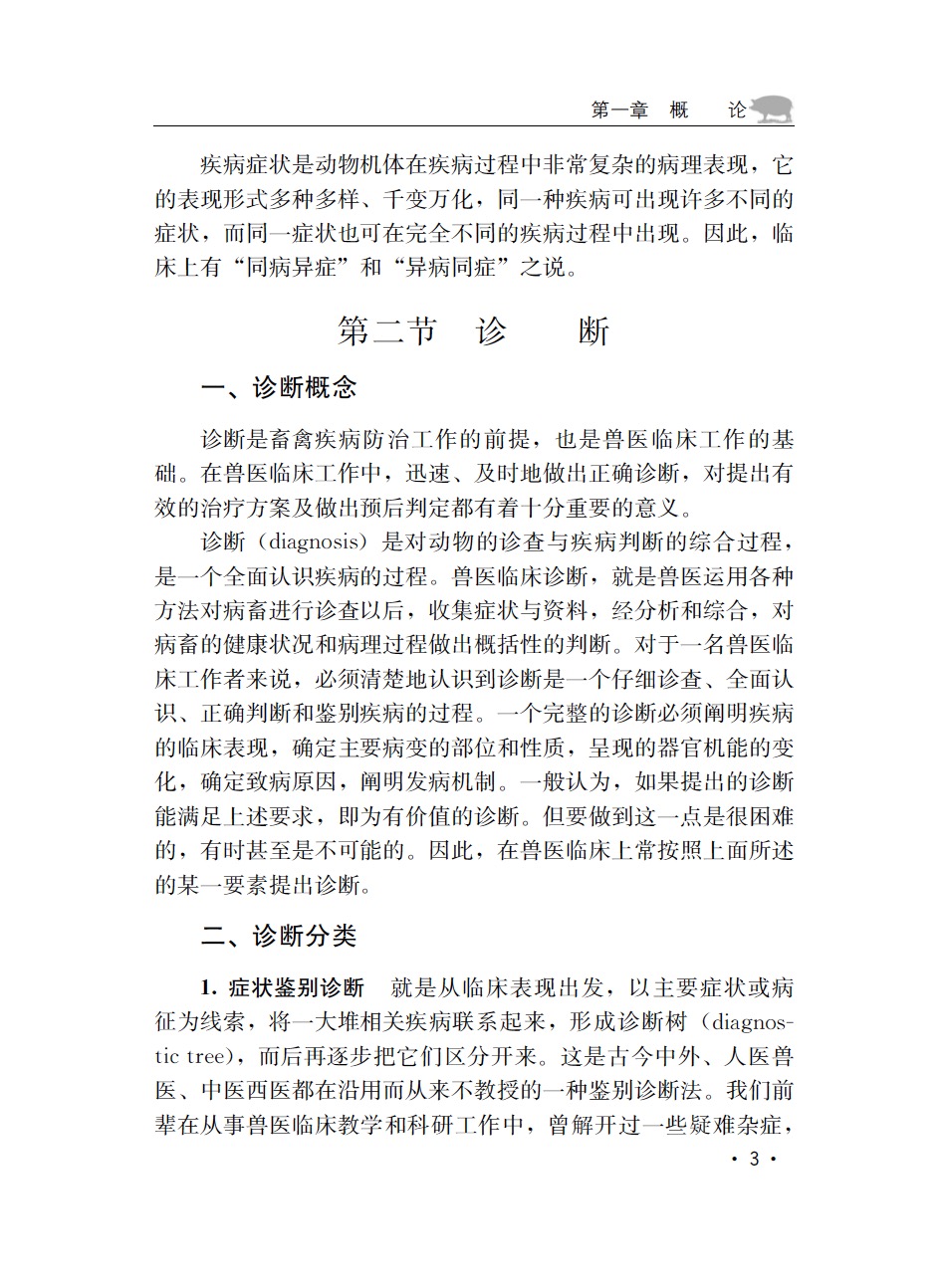 第一章　概　论

疾病症状是动物机体在疾病过程中非常复杂的病理表现，它的表现形式多种多样、千变万化，同一种疾病可出现许多不同的症状，而同一症状也可在完全不同的疾病过程中出现。因此，临床上有“同病异症”和“异病同症”之说。

第二节　诊　断

一、诊断概念

诊断是畜禽疾病防治工作的前提，也是兽医临床工作的基础。在兽医临床工作中，迅速、及时地做出正确诊断，对提出有效的治疗方案及做出预后判定都有着十分重要的意义。

诊断（diagnosis）是对动物的诊查与疾病判断的综合过程，是一个全面认识疾病的过程。兽医临床诊断，就是兽医运用各种方法对病畜进行诊查以后，收集症状与资料，经分析和综合，对病畜的健康状况和病理过程做出概括性的判断。对于一名兽医临床工作者来说，必须清楚地认识到诊断是一个仔细诊查、全面认识、正确判断和鉴别疾病的过程。一个完整的诊断必须阐明疾病的临床表现，确定主要病变的部位和性质，呈现的器官机能的变化，确定致病原因，阐明发病机制。一般认为，如果提出的诊断能满足上述要求，即为有价值的诊断。但要做到这一点是很困难的，有时甚至是不可能的。因此，在兽医临床上常按照上面所述的某一要素提出诊断。

二、诊断分类

1. 症状鉴别诊断　就是从临床表现出发，以主要症状或病征为线索，将一大堆相关疾病联系起来，形成诊断树（diagnostic tree），而后再逐步把它们区分开来。这是古今中外、人医兽医、中医西医都在沿用而从来不教授的一种鉴别诊断法。我们前辈在从事兽医临床教学和科研工作中，曾解开过一些疑难杂症，

· 3 ·